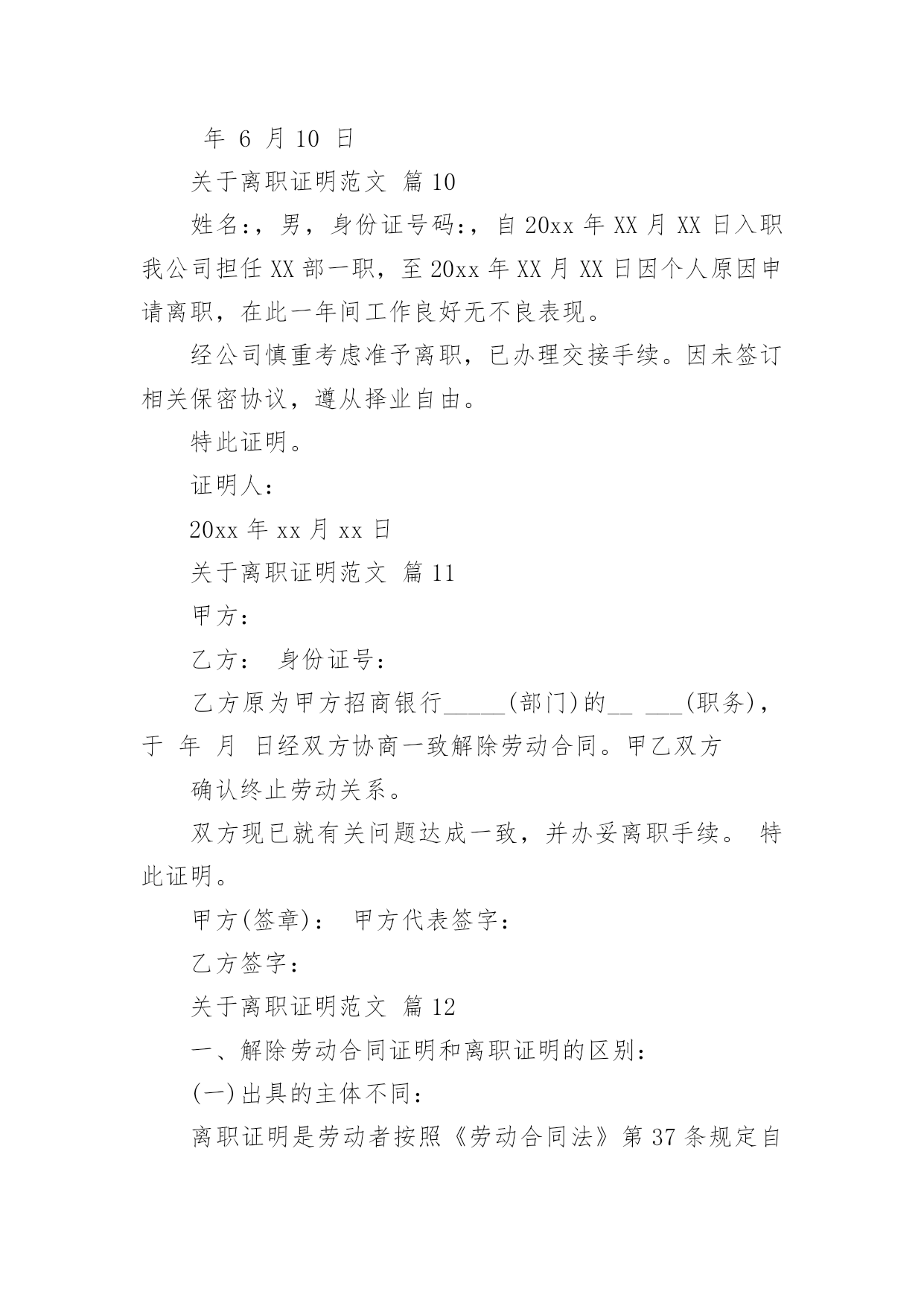 年 6 月 10 日

关于离职证明范文 篇 10

姓名:，男，身份证号码:，自 20xx 年 XX 月 XX 日入职我公司担任 XX 部一职，至 20xx 年 XX 月 XX 日因个人原因申请离职，在此一年间工作良好无不良表现。

经公司慎重考虑准予离职，已办理交接手续。因未签订相关保密协议，遵从择业自由。

特此证明。

证明人:

20xx 年 xx 月 xx 日

关于离职证明范文 篇 11

甲方:

乙方:　身份证号:

乙方原为甲方招商银行_____(部门)的__ ___(职务)，于 年 月 日经双方协商一致解除劳动合同。甲乙双方

确认终止劳动关系。

双方现已就有关问题达成一致，并办妥离职手续。 特此证明。

甲方(签章):　甲方代表签字:

乙方签字:

关于离职证明范文 篇 12

一、解除劳动合同证明和离职证明的区别:

(一)出具的主体不同:

离职证明是劳动者按照《劳动合同法》第 37 条规定自